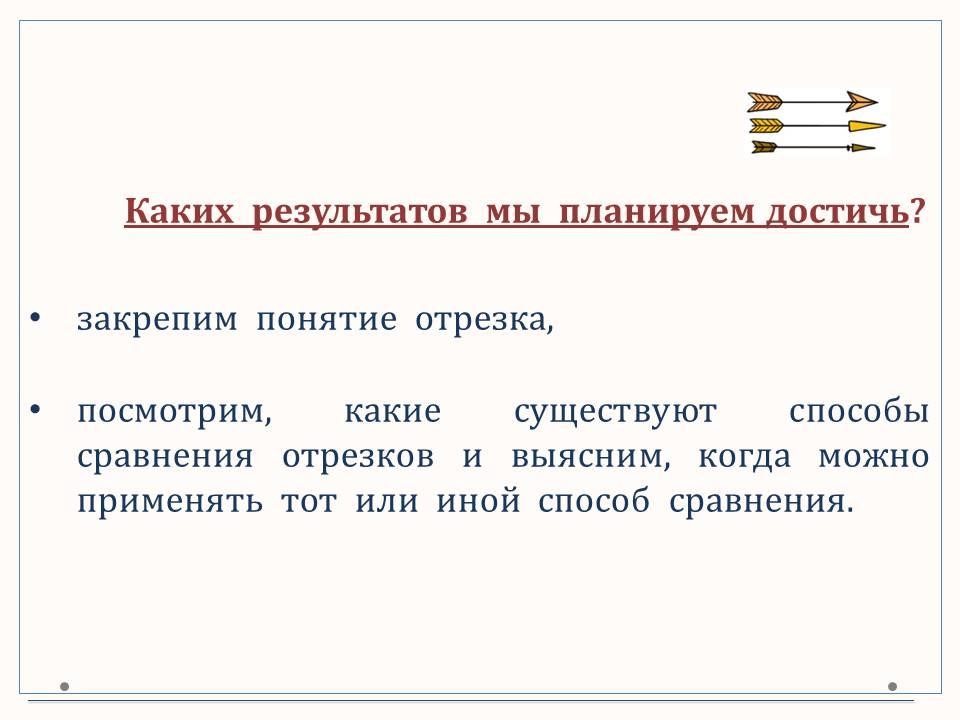 Каких результатов мы планируем достичь?

• закрепим понятие отрезка,

• посмотрим, какие существуют способы сравнения отрезков и выясним, когда можно применять тот или иной способ сравнения.